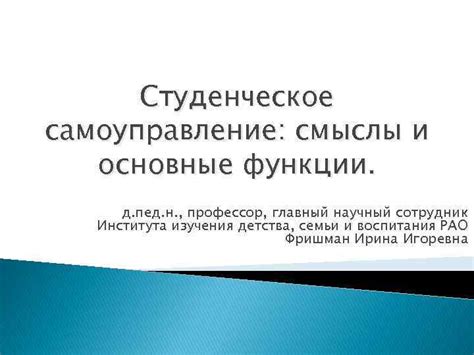 Студенческое самоуправление: смыслы и основные функции.

д.пед.н., профессор, главный научный сотрудник Института изучения детства, семьи и воспитания РАО Фришман Ирина Игоревна